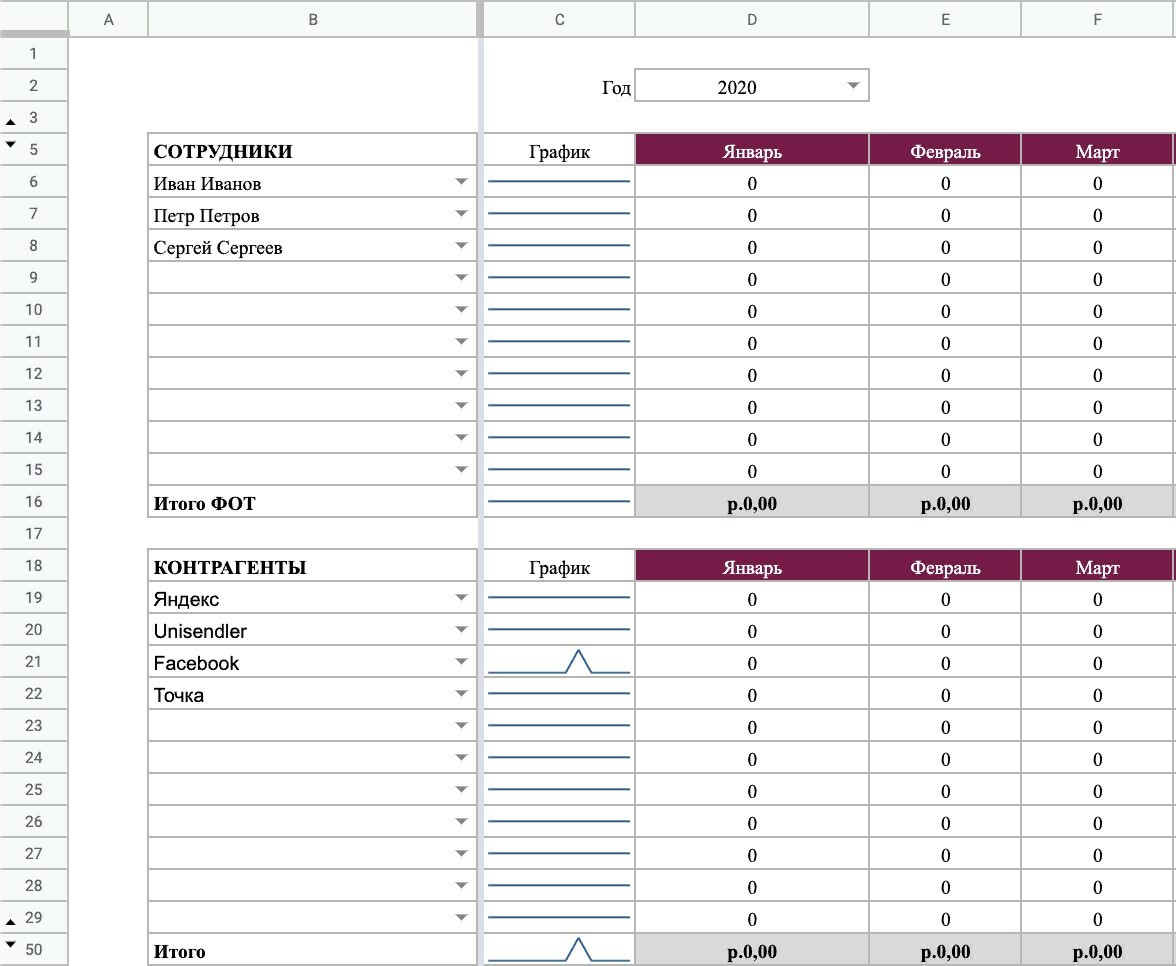 | | A | B | C | D | E | F |
|---|---|---|---|---|---|---|
| 1 | | | | | | |
| 2 | | | Год | 2020 | | |
| 3 | | | | | | |
| 5 | | СОТРУДНИКИ | График | Январь | Февраль | Март |
| 6 | | Иван Иванов | | 0 | 0 | 0 |
| 7 | | Петр Петров | | 0 | 0 | 0 |
| 8 | | Сергей Сергеев | | 0 | 0 | 0 |
| 9 | | | | 0 | 0 | 0 |
| 10 | | | | 0 | 0 | 0 |
| 11 | | | | 0 | 0 | 0 |
| 12 | | | | 0 | 0 | 0 |
| 13 | | | | 0 | 0 | 0 |
| 14 | | | | 0 | 0 | 0 |
| 15 | | | | 0 | 0 | 0 |
| 16 | | Итого ФОТ | | р.0,00 | р.0,00 | р.0,00 |
| 17 | | | | | | |
| 18 | | КОНТРАГЕНТЫ | График | Январь | Февраль | Март |
| 19 | | Яндекс | | 0 | 0 | 0 |
| 20 | | Unisendler | | 0 | 0 | 0 |
| 21 | | Facebook | | 0 | 0 | 0 |
| 22 | | Точка | | 0 | 0 | 0 |
| 23 | | | | 0 | 0 | 0 |
| 24 | | | | 0 | 0 | 0 |
| 25 | | | | 0 | 0 | 0 |
| 26 | | | | 0 | 0 | 0 |
| 27 | | | | 0 | 0 | 0 |
| 28 | | | | 0 | 0 | 0 |
| 29 | | | | 0 | 0 | 0 |
| 50 | | Итого | | р.0,00 | р.0,00 | р.0,00 |